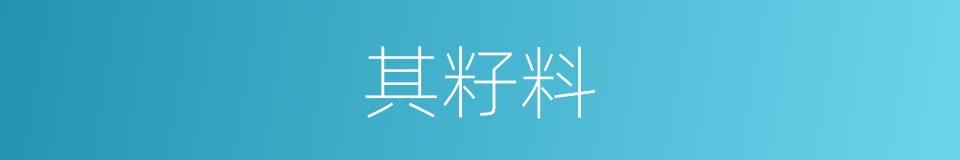 其籽料